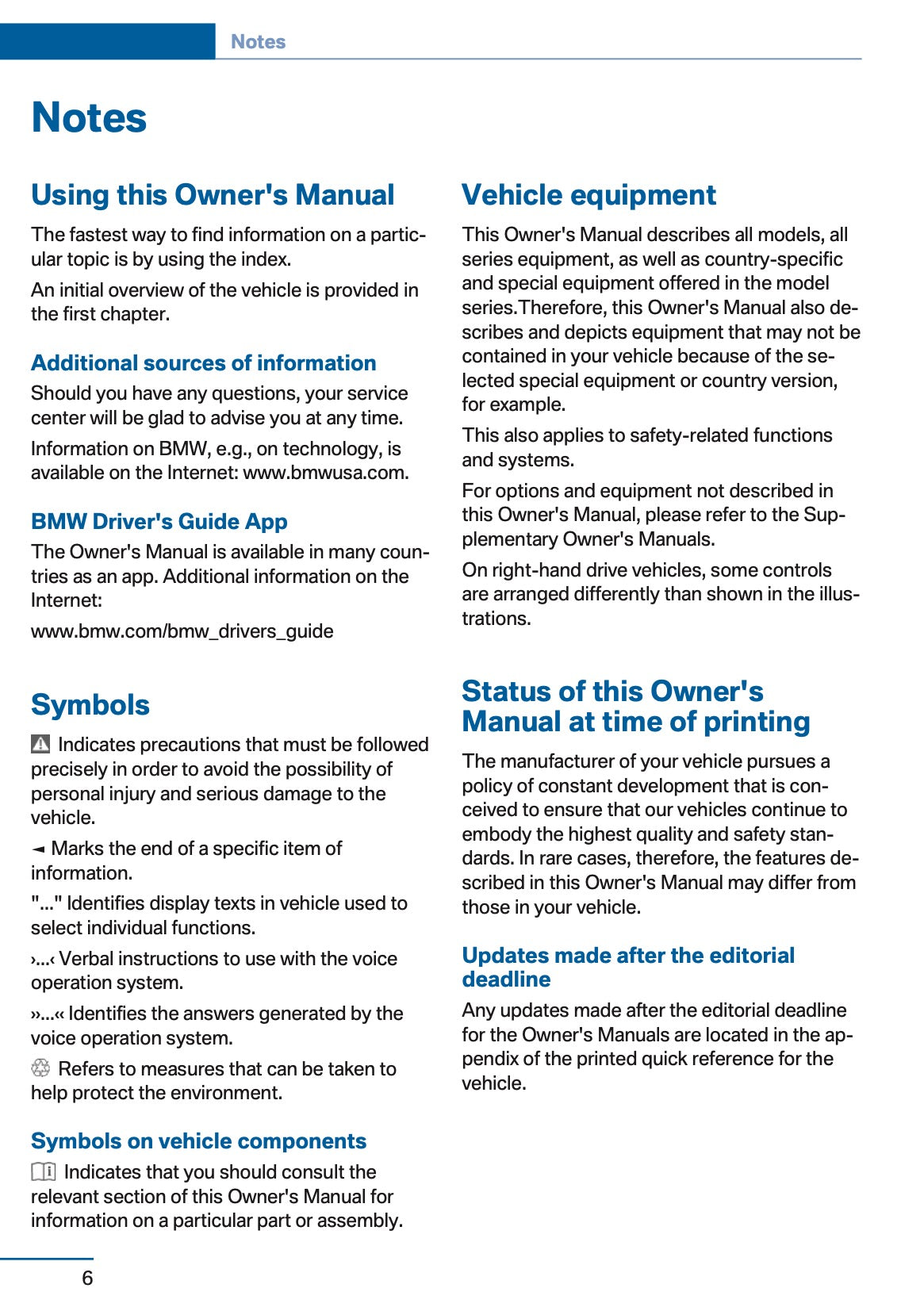 Notes

Notes

Using this Owner's Manual

The fastest way to find information on a particular topic is by using the index.

An initial overview of the vehicle is provided in the first chapter.

Additional sources of information

Should you have any questions, your service center will be glad to advise you at any time.

Information on BMW, e.g., on technology, is available on the Internet: www.bmwusa.com.

BMW Driver's Guide App

The Owner's Manual is available in many countries as an app. Additional information on the Internet:

www.bmw.com/bmw_drivers_guide

Symbols

Indicates precautions that must be followed precisely in order to avoid the possibility of personal injury and serious damage to the vehicle.

◄ Marks the end of a specific item of information.

"..." Identifies display texts in vehicle used to select individual functions.

›...‹ Verbal instructions to use with the voice operation system.

»...« Identifies the answers generated by the voice operation system.

Refers to measures that can be taken to help protect the environment.

Symbols on vehicle components

Indicates that you should consult the relevant section of this Owner's Manual for information on a particular part or assembly.

Vehicle equipment

This Owner's Manual describes all models, all series equipment, as well as country-specific and special equipment offered in the model series.Therefore, this Owner's Manual also describes and depicts equipment that may not be contained in your vehicle because of the selected special equipment or country version, for example.

This also applies to safety-related functions and systems.

For options and equipment not described in this Owner's Manual, please refer to the Supplementary Owner's Manuals.

On right-hand drive vehicles, some controls are arranged differently than shown in the illustrations.

Status of this Owner's Manual at time of printing

The manufacturer of your vehicle pursues a policy of constant development that is conceived to ensure that our vehicles continue to embody the highest quality and safety standards. In rare cases, therefore, the features described in this Owner's Manual may differ from those in your vehicle.

Updates made after the editorial deadline

Any updates made after the editorial deadline for the Owner's Manuals are located in the appendix of the printed quick reference for the vehicle.

6